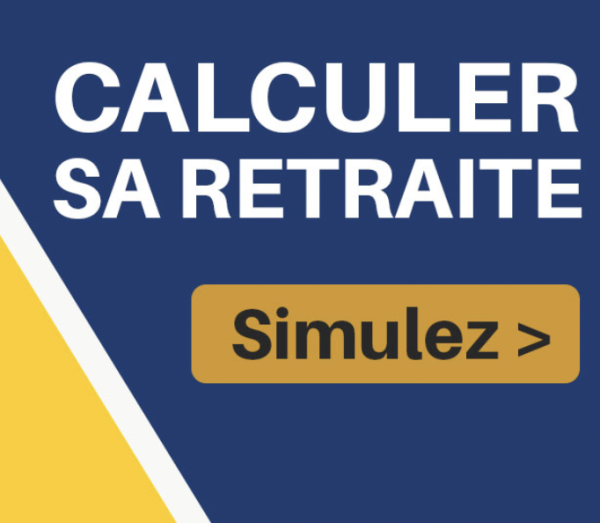 CALCULER SA RETRAITE

Simulez >